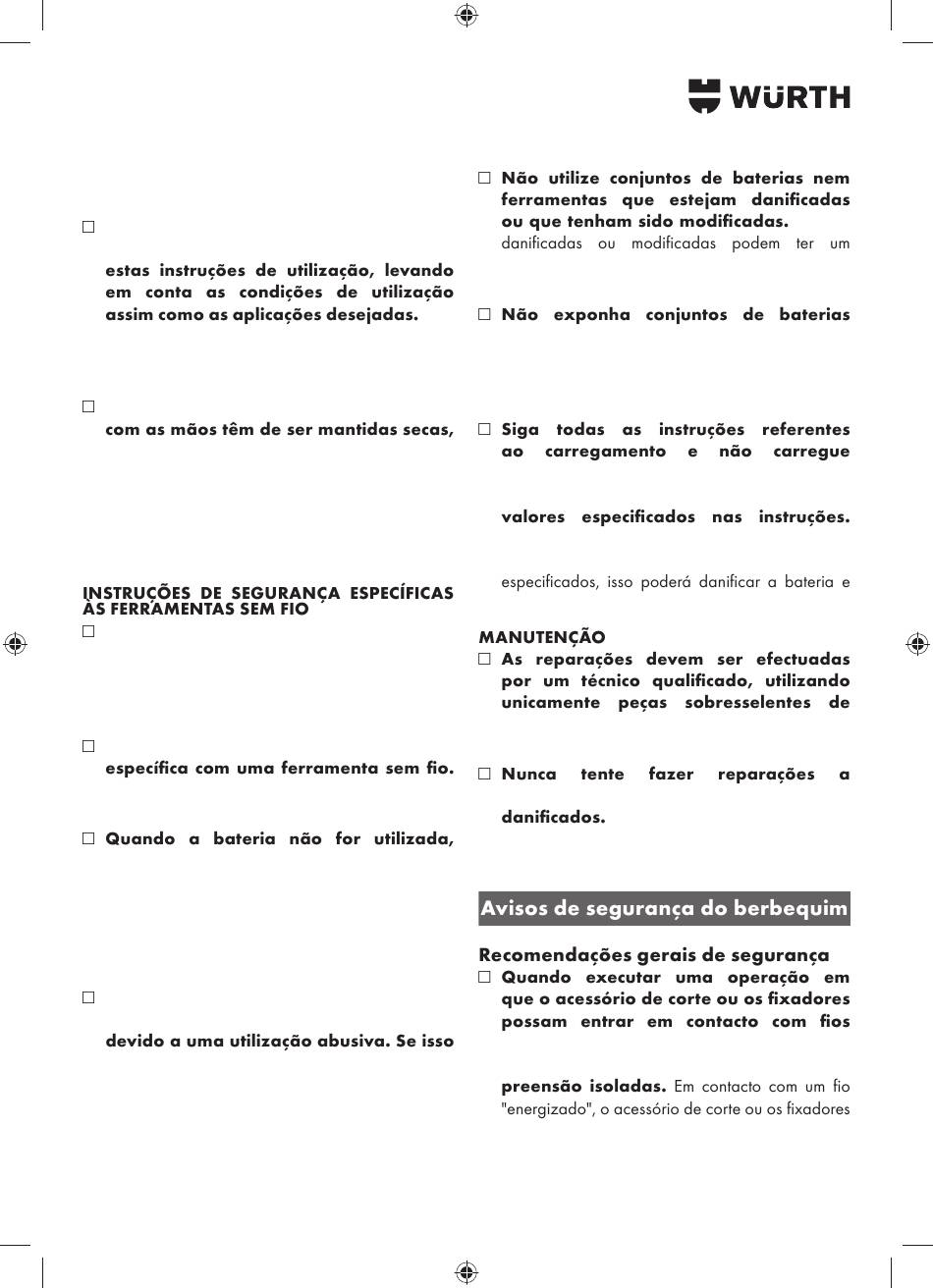 WÜRTH

☐

estas instruções de utilização, levando em conta as condições de utilização assim como as aplicações desejadas.

☐

com as mãos têm de ser mantidas secas,

INSTRUÇÕES DE SEGURANÇA ESPECÍFICAS ÀS FERRAMENTAS SEM FIO

☐

☐

específica com uma ferramenta sem fio.

☐ Quando a bateria não for utilizada,

☐

devido a uma utilização abusiva. Se isso

☐ Não utilize conjuntos de baterias nem ferramentas que estejam danificadas ou que tenham sido modificadas. danificadas ou modificadas podem ter um

☐ Não exponha conjuntos de baterias

☐ Siga todas as instruções referentes ao carregamento e não carregue

valores especificados nas instruções.

especificados, isso poderá danificar a bateria e

MANUTENÇÃO

☐ As reparações devem ser efectuadas por um técnico qualificado, utilizando unicamente peças sobresselentes de

☐ Nunca tente fazer reparações a

danificados.

Avisos de segurança do berbequim

Recomendações gerais de segurança

☐ Quando executar uma operação em que o acessório de corte ou os fixadores possam entrar em contacto com fios

preensão isoladas. Em contacto com um fio "energizado", o acessório de corte ou os fixadores